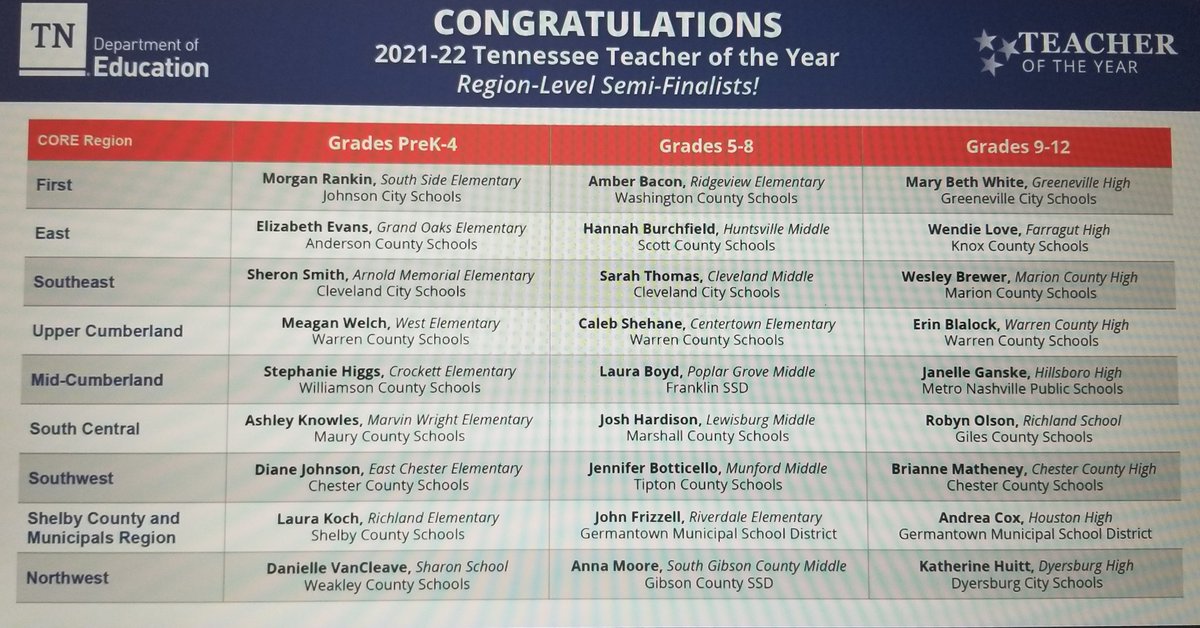 TN Department of Education

CONGRATULATIONS
2021-22 Tennessee Teacher of the Year
Region-Level Semi-Finalists!

TEACHER OF THE YEAR

| CORE Region | Grades PreK-4 | Grades 5-8 | Grades 9-12 |
|---|---|---|---|
| First | Morgan Rankin, South Side Elementary Johnson City Schools | Amber Bacon, Ridgeview Elementary Washington County Schools | Mary Beth White, Greeneville High Greeneville City Schools |
| East | Elizabeth Evans, Grand Oaks Elementary Anderson County Schools | Hannah Burchfield, Huntsville Middle Scott County Schools | Wendie Love, Farragut High Knox County Schools |
| Southeast | Sheron Smith, Arnold Memorial Elementary Cleveland City Schools | Sarah Thomas, Cleveland Middle Cleveland City Schools | Wesley Brewer, Marion County High Marion County Schools |
| Upper Cumberland | Meagan Welch, West Elementary Warren County Schools | Caleb Shehane, Centertown Elementary Warren County Schools | Erin Blalock, Warren County High Warren County Schools |
| Mid-Cumberland | Stephanie Higgs, Crockett Elementary Williamson County Schools | Laura Boyd, Poplar Grove Middle Franklin SSD | Janelle Ganske, Hillsboro High Metro Nashville Public Schools |
| South Central | Ashley Knowles, Marvin Wright Elementary Maury County Schools | Josh Hardison, Lewisburg Middle Marshall County Schools | Robyn Olson, Richland School Giles County Schools |
| Southwest | Diane Johnson, East Chester Elementary Chester County Schools | Jennifer Botticello, Munford Middle Tipton County Schools | Brianne Matheney, Chester County High Chester County Schools |
| Shelby County and Municipals Region | Laura Koch, Richland Elementary Shelby County Schools | John Frizzell, Riverdale Elementary Germantown Municipal School District | Andrea Cox, Houston High Germantown Municipal School District |
| Northwest | Danielle VanCleave, Sharon School Weakley County Schools | Anna Moore, South Gibson County Middle Gibson County SSD | Katherine Huitt, Dyersburg High Dyersburg City Schools |